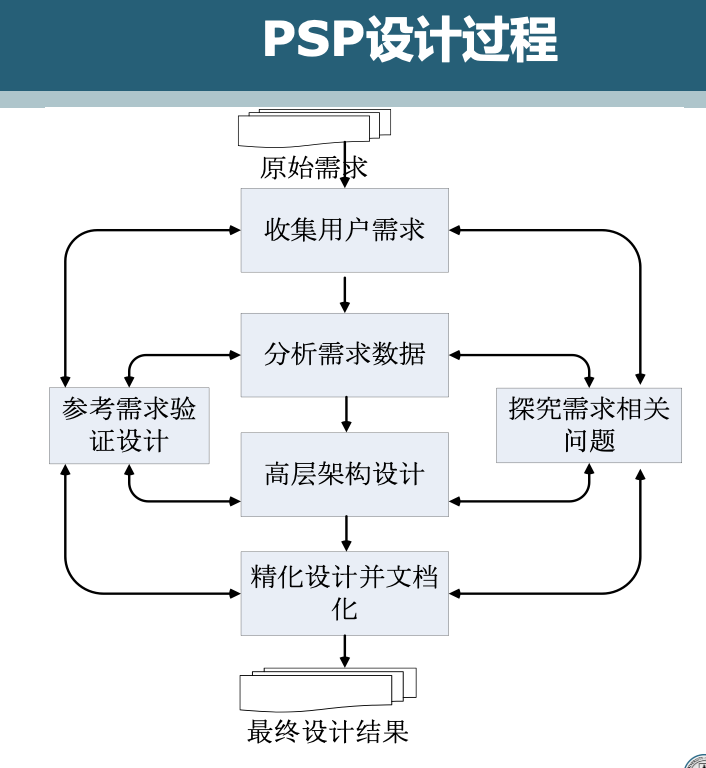 PSP设计过程

原始需求

收集用户需求

分析需求数据

参考需求验证设计

探究需求相关问题

高层架构设计

精化设计并文档化

最终设计结果